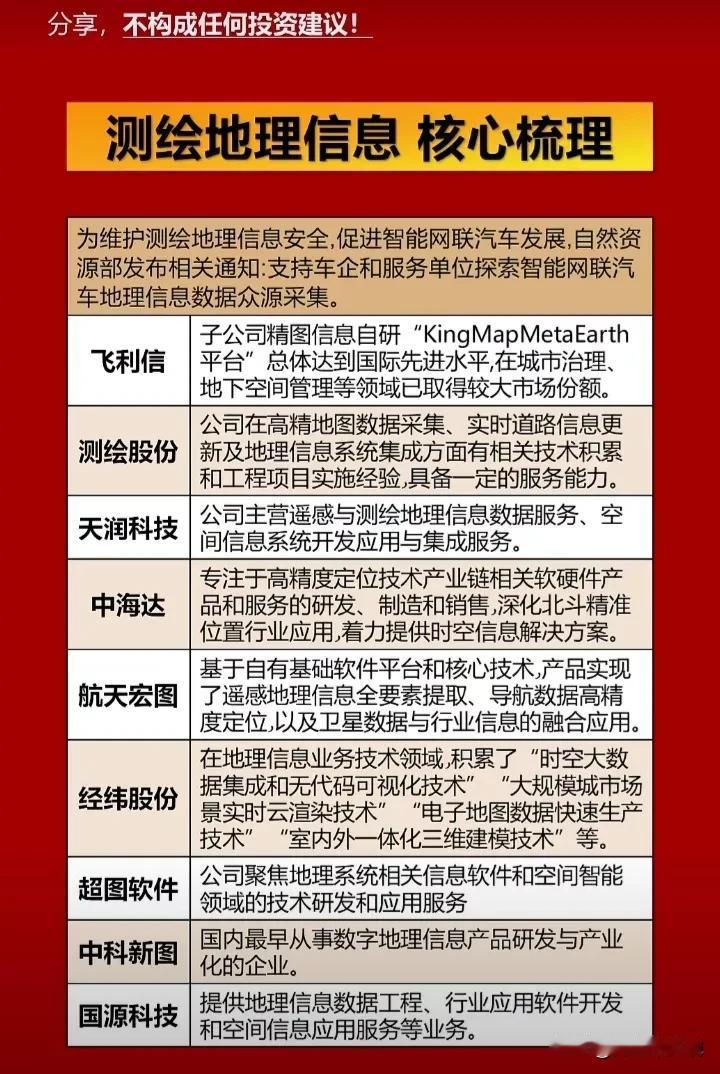 分享，不构成任何投资建议！

测绘地理信息 核心梳理

为维护测绘地理信息安全,促进智能网联汽车发展,自然资源部发布相关通知:支持车企和服务单位探索智能网联汽车地理信息数据众源采集。

| 飞利信 | 子公司精图信息自研“KingMapMetaEarth平台”总体达到国际先进水平,在城市治理、地下空间管理等领域已取得较大市场份额。 |
|---|---|
| 测绘股份 | 公司在高精地图数据采集、实时道路信息更新及地理信息系统集成方面有相关技术积累和工程项目实施经验,具备一定的服务能力。 |
| 天润科技 | 公司主营遥感与测绘地理信息数据服务、空间信息系统开发应用与集成服务。 |
| 中海达 | 专注于高精度定位技术产业链相关软硬件产品和服务的研发、制造和销售,深化北斗精准位置行业应用,着力提供时空信息解决方案。 |
| 航天宏图 | 基于自有基础软件平台和核心技术,产品实现了遥感地理信息全要素提取、导航数据高精度定位,以及卫星数据与行业信息的融合应用。 |
| 经纬股份 | 在地理信息业务技术领域,积累了“时空大数据集成和无代码可视化技术”“大规模城市场景实时云渲染技术”“电子地图数据快速生产技术”“室内外一体化三维建模技术”等。 |
| 超图软件 | 公司聚焦地理系统相关信息软件和空间智能领域的技术研发和应用服务 |
| 中科新图 | 国内最早从事数字地理信息产品研发与产业化的企业。 |
| 国源科技 | 提供地理信息数据工程、行业应用软件开发和空间信息应用服务等业务。 |